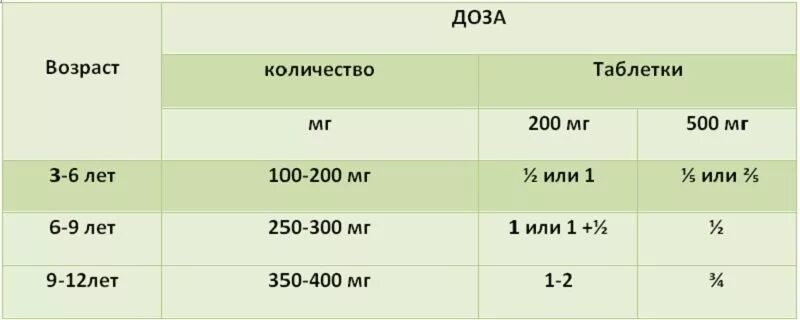 | Возраст | ДОЗА | | |
|---|---|---|---|
| | количество | Таблетки | |
| | мг | 200 мг | 500 мг |
| 3-6 лет | 100-200 мг | ½ или 1 | ⅕ или ⅖ |
| 6-9 лет | 250-300 мг | 1 или 1 +½ | ½ |
| 9-12лет | 350-400 мг | 1-2 | ¾ |